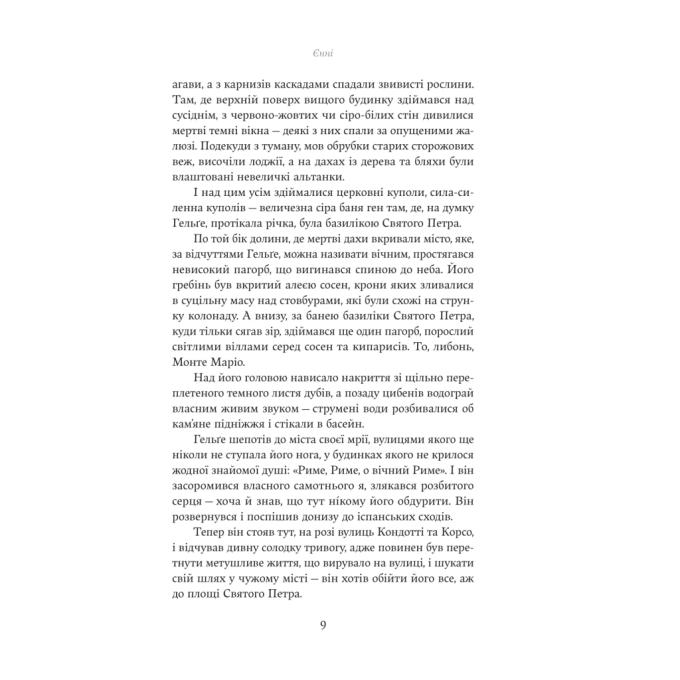 Єнні

агави, а з карнизів каскадами спадали звивисті рослини. Там, де верхній поверх вищого будинку здіймався над сусіднім, з червоно-жовтих чи сіро-білих стін дивилися мертві темні вікна — деякі з них спали за опущеними жалюзі. Подекуди з туману, мов обрубки старих сторожових веж, височіли лоджії, а на дахах із дерева та бляхи були влаштовані невеличкі альтанки.

І над цим усім здіймалися церковні куполи, сила-силенна куполів — величезна сіра баня ген там, де, на думку Гельґе, протікала річка, була базилікою Святого Петра.

По той бік долини, де мертві дахи вкривали місто, яке, за відчуттями Гельґе, можна називати вічним, простягався невисокий пагорб, що вигинався спиною до неба. Його гребінь був вкритий алеєю сосен, крони яких зливалися в суцільну масу над стовбурами, які були схожі на струнку колонаду. А внизу, за банею базиліки Святого Петра, куди тільки сягав зір, здіймався ще один пагорб, порослий світлими віллами серед сосен та кипарисів. То, либонь, Монте Маріо.

Над його головою нависало накриття зі щільно переплетеного темного листя дубів, а позаду цибенів водограй власним живим звуком — струмені води розбивалися об кам'яне підніжжя і стікали в басейн.

Гельґе шепотів до міста своєї мрії, вулицями якого ще ніколи не ступала його нога, у будинках якого не крилося жодної знайомої душі: «Риме, Риме, о вічний Риме». І він засоромився власного самотнього я, злякався розбитого серця — хоча й знав, що тут нікому його обдурити. Він розвернувся і поспішив донизу до іспанських сходів.

Тепер він стояв тут, на розі вулиць Кондотті та Корсо, і відчував дивну солодку тривогу, адже повинен був перетнути метушливе життя, що вирувало на вулиці, і шукати свій шлях у чужому місті — він хотів обійти його все, аж до площі Святого Петра.

9